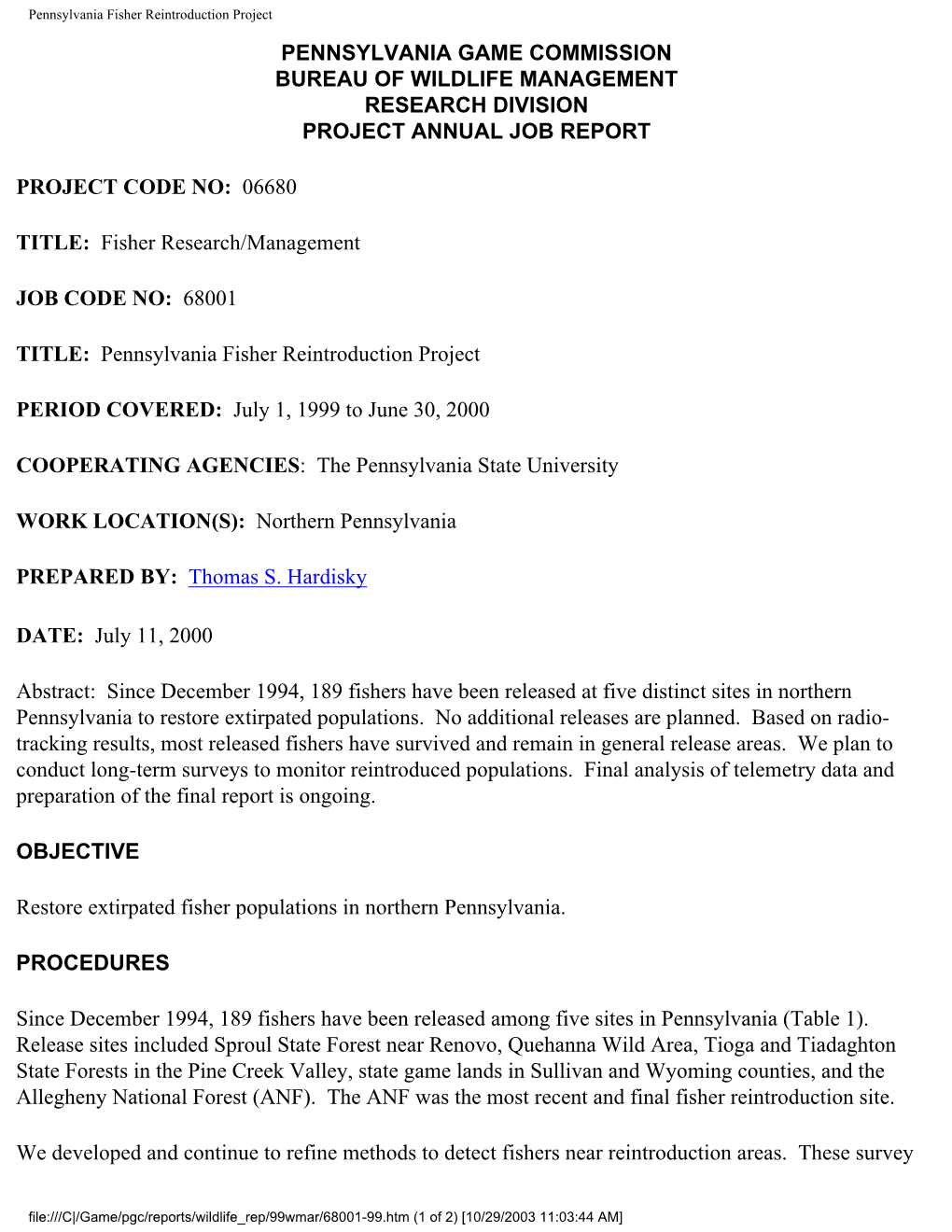 Pennsylvania Fisher Reintroduction Project

PENNSYLVANIA GAME COMMISSION
BUREAU OF WILDLIFE MANAGEMENT
RESEARCH DIVISION
PROJECT ANNUAL JOB REPORT

PROJECT CODE NO: 06680

TITLE: Fisher Research/Management

JOB CODE NO: 68001

TITLE: Pennsylvania Fisher Reintroduction Project

PERIOD COVERED: July 1, 1999 to June 30, 2000

COOPERATING AGENCIES: The Pennsylvania State University

WORK LOCATION(S): Northern Pennsylvania

PREPARED BY: Thomas S. Hardisky

DATE: July 11, 2000

Abstract: Since December 1994, 189 fishers have been released at five distinct sites in northern Pennsylvania to restore extirpated populations. No additional releases are planned. Based on radio-tracking results, most released fishers have survived and remain in general release areas. We plan to conduct long-term surveys to monitor reintroduced populations. Final analysis of telemetry data and preparation of the final report is ongoing.

OBJECTIVE

Restore extirpated fisher populations in northern Pennsylvania.

PROCEDURES

Since December 1994, 189 fishers have been released among five sites in Pennsylvania (Table 1). Release sites included Sproul State Forest near Renovo, Quehanna Wild Area, Tioga and Tiadaghton State Forests in the Pine Creek Valley, state game lands in Sullivan and Wyoming counties, and the Allegheny National Forest (ANF). The ANF was the most recent and final fisher reintroduction site.

We developed and continue to refine methods to detect fishers near reintroduction areas. These survey

file:///C|/Game/pgc/reports/wildlife_rep/99wmar/68001-99.htm (1 of 2) [10/29/2003 11:03:44 AM]